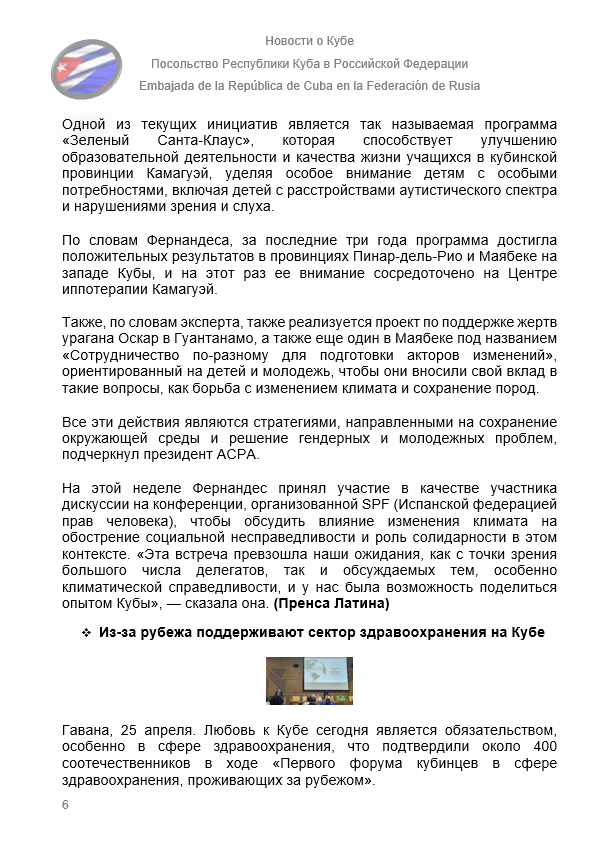 Новости о Кубе

Посольство Республики Куба в Российской Федерации

Embajada de la República de Cuba en la Federación de Rusia

Одной из текущих инициатив является так называемая программа «Зеленый Санта-Клаус», которая способствует улучшению образовательной деятельности и качества жизни учащихся в кубинской провинции Камагуэй, уделяя особое внимание детям с особыми потребностями, включая детей с расстройствами аутистического спектра и нарушениями зрения и слуха.

По словам Фернандеса, за последние три года программа достигла положительных результатов в провинциях Пинар-дель-Рио и Маябеке на западе Кубы, и на этот раз ее внимание сосредоточено на Центре иппотерапии Камагуэй.

Также, по словам эксперта, также реализуется проект по поддержке жертв урагана Оскар в Гуантанамо, а также еще один в Маябеке под названием «Сотрудничество по-разному для подготовки акторов изменений», ориентированный на детей и молодежь, чтобы они вносили свой вклад в такие вопросы, как борьба с изменением климата и сохранение пород.

Все эти действия являются стратегиями, направленными на сохранение окружающей среды и решение гендерных и молодежных проблем, подчеркнул президент ACPA.

На этой неделе Фернандес принял участие в качестве участника дискуссии на конференции, организованной SPF (Испанской федерацией прав человека), чтобы обсудить влияние изменения климата на обострение социальной несправедливости и роль солидарности в этом контексте. «Эта встреча превзошла наши ожидания, как с точки зрения большого числа делегатов, так и обсуждаемых тем, особенно климатической справедливости, и у нас была возможность поделиться опытом Кубы», — сказала она. (Пренса Латина)

❖ Из-за рубежа поддерживают сектор здравоохранения на Кубе

Гавана, 25 апреля. Любовь к Кубе сегодня является обязательством, особенно в сфере здравоохранения, что подтвердили около 400 соотечественников в ходе «Первого форума кубинцев в сфере здравоохранения, проживающих за рубежом».

6